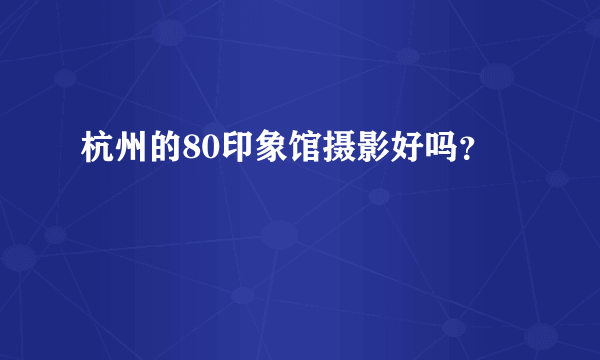 杭州的80印象馆摄影好吗?